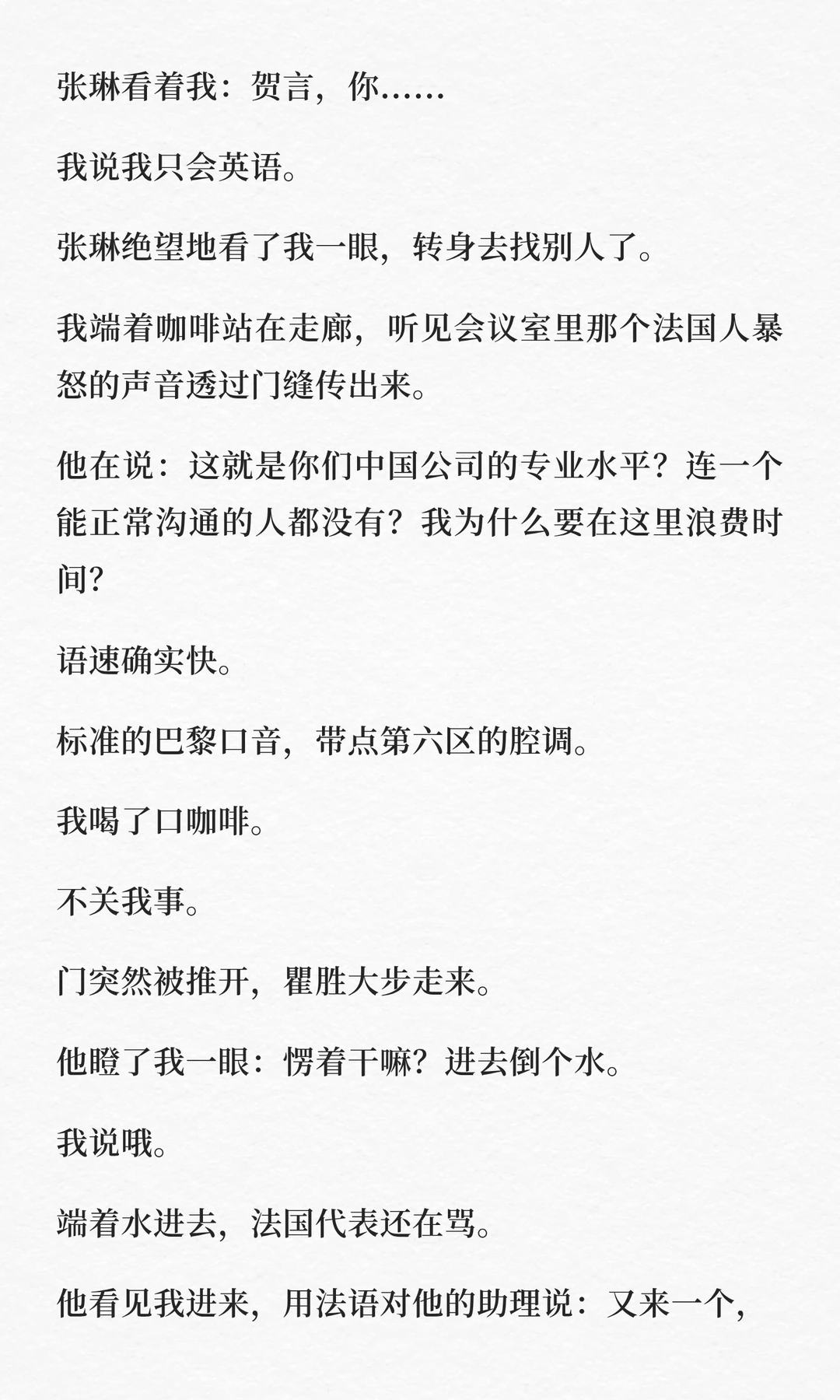 张琳看着我：贺言，你……

我说我只会英语。

张琳绝望地看了我一眼，转身去找别人了。

我端着咖啡站在走廊，听见会议室里那个法国人暴怒的声音透过门缝传出来。

他在说：这就是你们中国公司的专业水平？连一个能正常沟通的人都没有？我为什么要在这里浪费时间？

语速确实快。

标准的巴黎口音，带点第六区的腔调。

我喝了口咖啡。

不关我事。

门突然被推开，瞿胜大步走来。

他瞪了我一眼：愣着干嘛？进去倒个水。

我说哦。

端着水进去，法国代表还在骂。

他看见我进来，用法语对他的助理说：又来一个，